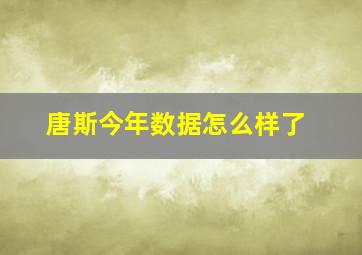 唐斯今年数据怎么样了